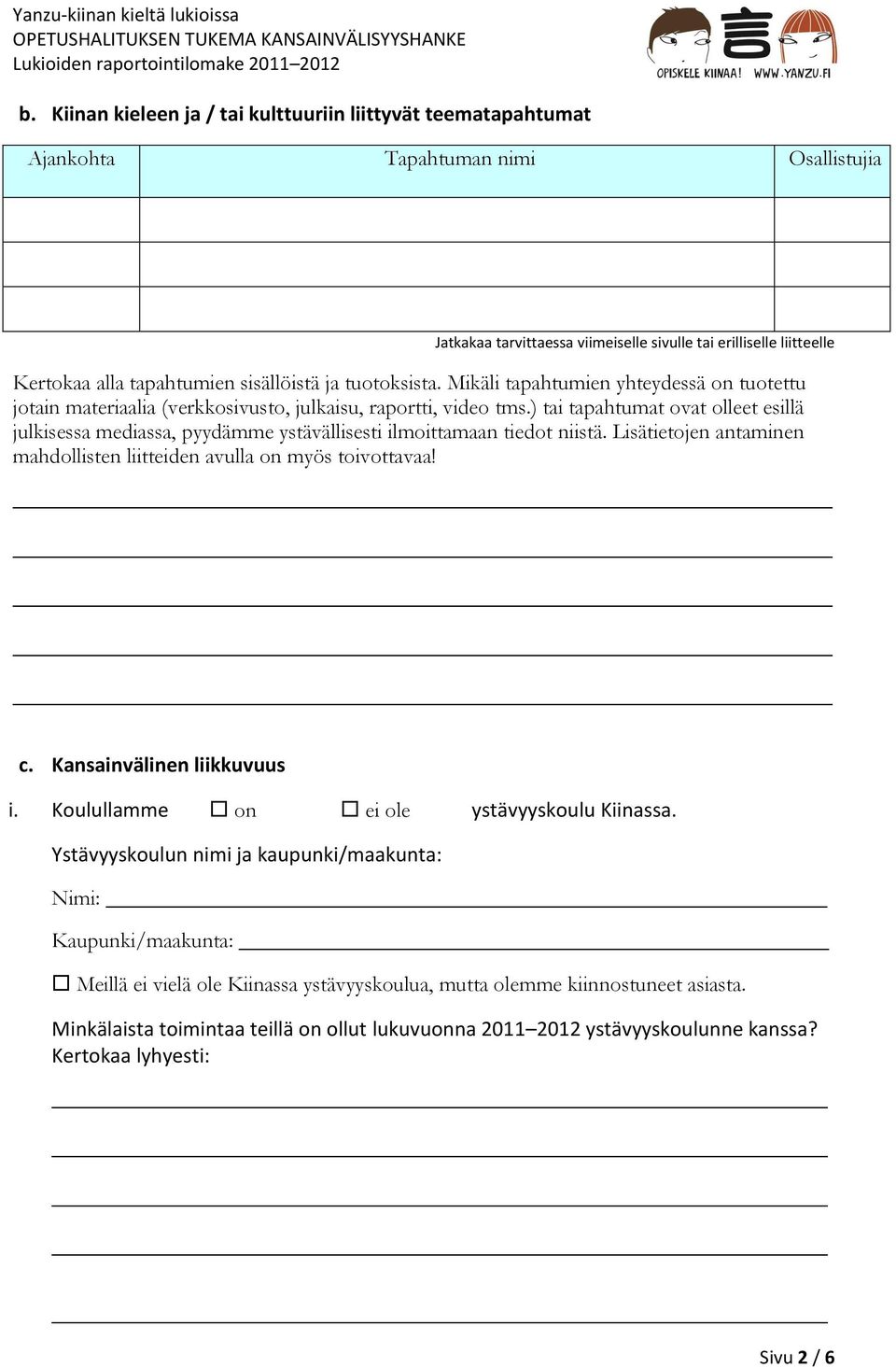 Yanzu-kiinan kieltä lukioissa
OPETUSHALITUKSEN TUKEMA KANSAINVÄLISYYSHANKE
Lukioiden raportointilomake 2011–2012

言
OPISKELE KIINAA! WWW.YANZU.FI

b. Kiinan kieleen ja / tai kulttuuriin liittyvät teematapahtumat

| Ajankohta | Tapahtuman nimi | Osallistujia |
|---|---|---|
| | | |
| | | |
| | | |

Jatkakaa tarvittaessa viimeiselle sivulle tai erilliselle liitteelle

Kertokaa alla tapahtumien sisällöistä ja tuotoksista. Mikäli tapahtumien yhteydessä on tuotettu jotain materiaalia (verkkosivusto, julkaisu, raportti, video tms.) tai tapahtumat ovat olleet esillä julkisessa mediassa, pyydämme ystävällisesti ilmoittamaan tiedot niistä. Lisätietojen antaminen mahdollisten liitteiden avulla on myös toivottavaa!

c. Kansainvälinen liikkuvuus

i. Koulullamme ☐ on ☐ ei ole ystävyyskoulu Kiinassa.

Ystävyyskoulun nimi ja kaupunki/maakunta:

Nimi:

Kaupunki/maakunta:

☐ Meillä ei vielä ole Kiinassa ystävyyskoulua, mutta olemme kiinnostuneet asiasta.

Minkälaista toimintaa teillä on ollut lukuvuonna 2011–2012 ystävyyskoulunne kanssa? Kertokaa lyhyesti:

Sivu 2 / 6